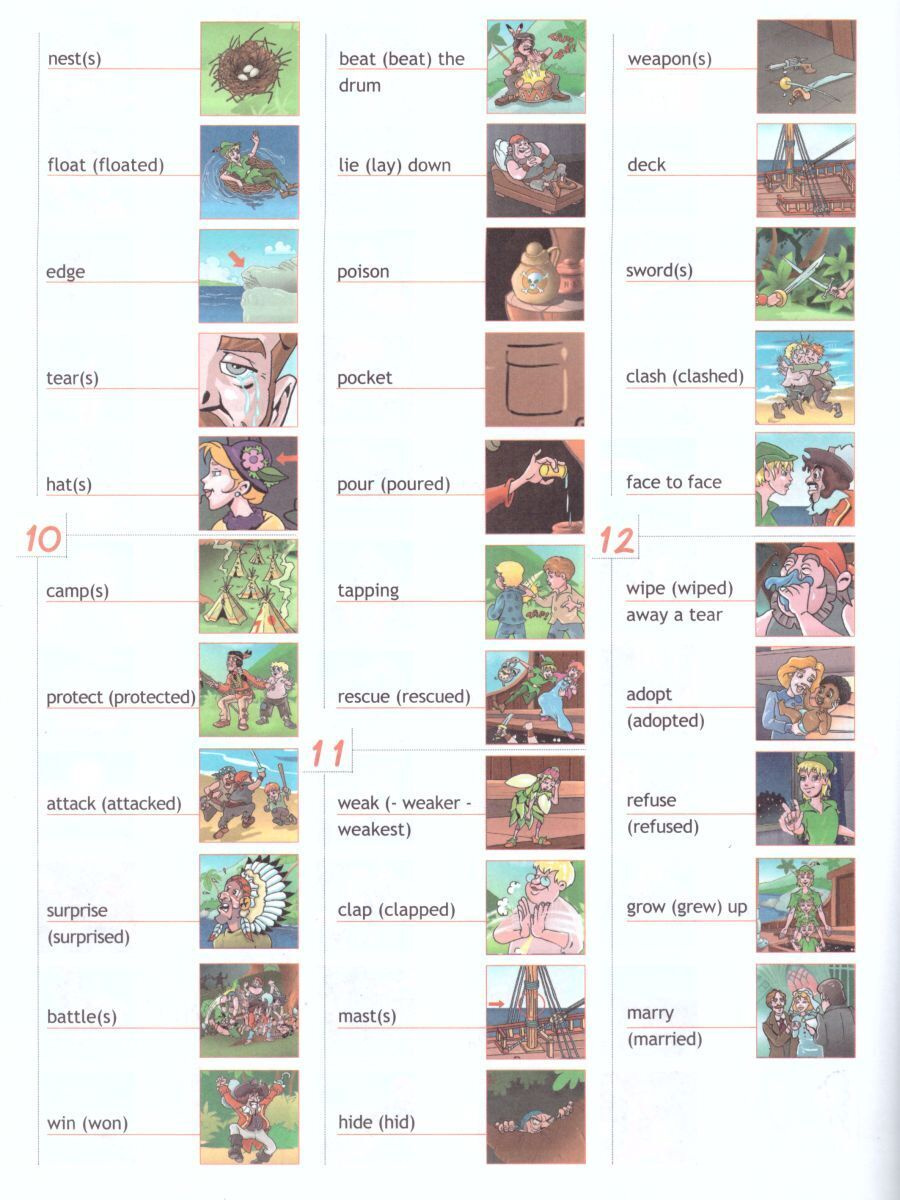 nest(s)

float (floated)

edge

tear(s)

hat(s)

10

camp(s)

protect (protected)

attack (attacked)

surprise (surprised)

battle(s)

win (won)

beat (beat) the drum

lie (lay) down

poison

pocket

pour (poured)

tapping

rescue (rescued)

11

weak (- weaker - weakest)

clap (clapped)

mast(s)

hide (hid)

weapon(s)

deck

sword(s)

clash (clashed)

face to face

12

wipe (wiped) away a tear

adopt (adopted)

refuse (refused)

grow (grew) up

marry (married)